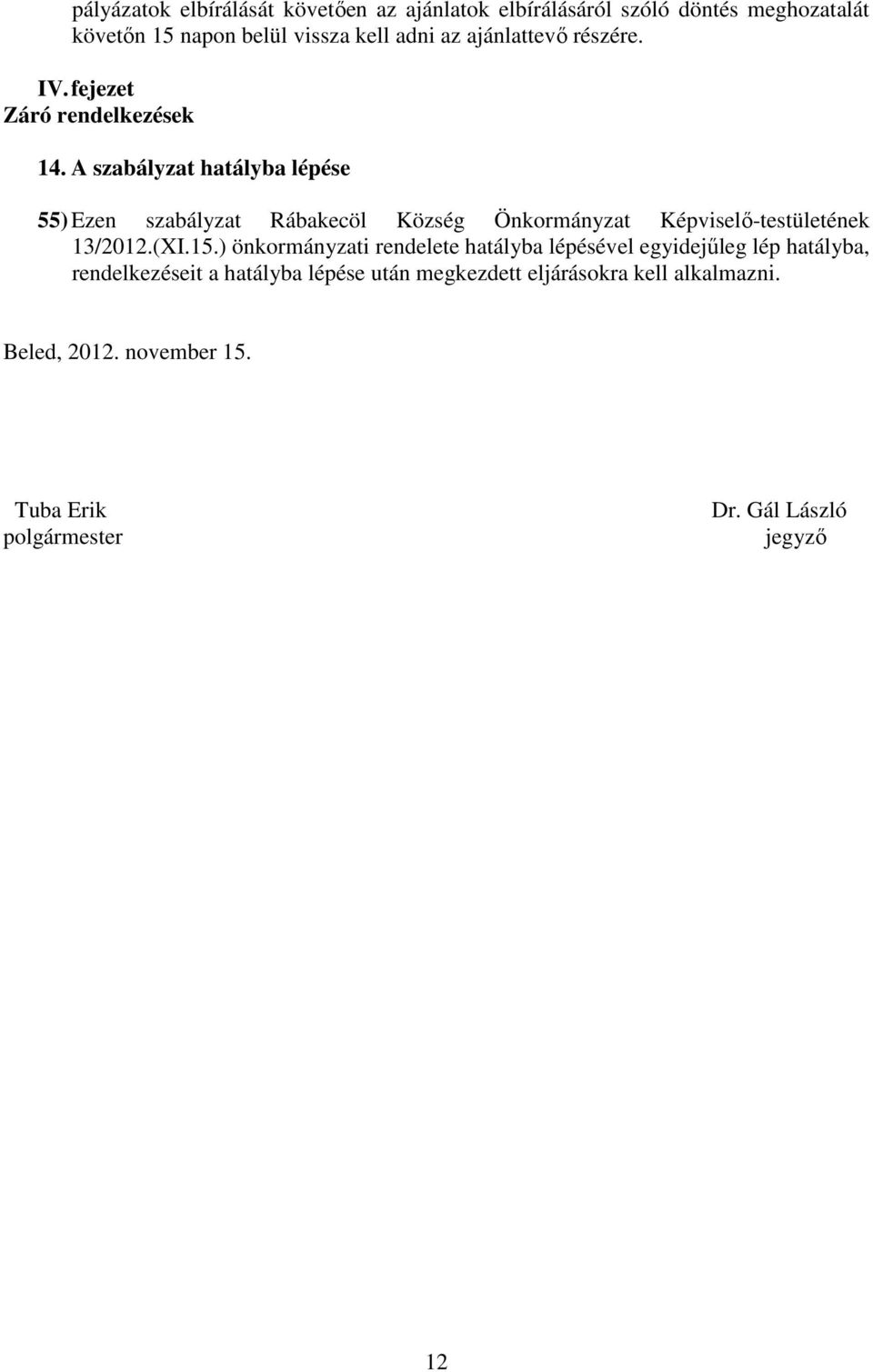 pályázatok elbírálását követően az ajánlatok elbírálásáról szóló döntés meghozatalát követőn 15 napon belül vissza kell adni az ajánlattevő részére.

IV. fejezet
Záró rendelkezések

14. A szabályzat hatályba lépése

55) Ezen szabályzat Rábakecöl Község Önkormányzat Képviselő-testületének 13/2012.(XI.15.) önkormányzati rendelete hatályba lépésével egyidejűleg lép hatályba, rendelkezéseit a hatályba lépése után megkezdett eljárásokra kell alkalmazni.

Beled, 2012. november 15.

Tuba Erik
polgármester

Dr. Gál László
jegyző

12